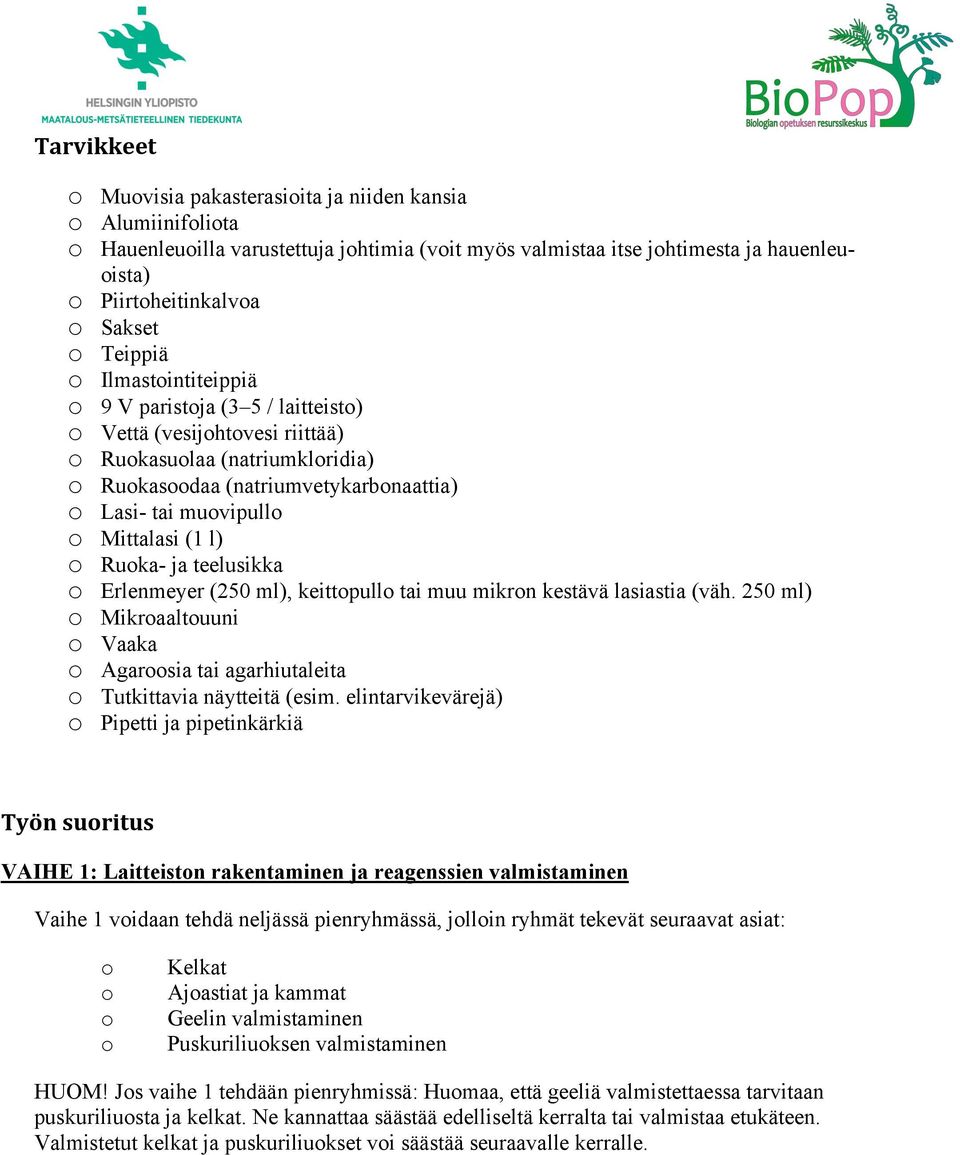 HELSINGIN YLIOPISTO
MAATALOUS-METSÄTIETEELLINEN TIEDEKUNTA

BioPop
Biologian opetuksen resurssikeskus

Tarvikkeet

o Muovisia pakasterasioita ja niiden kansia
o Alumiinifoliota
o Hauenleuoilla varustettuja johtimia (voit myös valmistaa itse johtimesta ja hauenleuoista)
o Piirtoheitinkalvoa
o Sakset
o Teippiä
o Ilmastointiteippiä
o 9 V paristoja (3–5 / laitteisto)
o Vettä (vesijohtovesi riittää)
o Ruokasuolaa (natriumkloridia)
o Ruokasoodaa (natriumvetykarbonaattia)
o Lasi- tai muovipullo
o Mittalasi (1 l)
o Ruoka- ja teelusikka
o Erlenmeyer (250 ml), keittopullo tai muu mikron kestävä lasiastia (väh. 250 ml)
o Mikroaaltouuni
o Vaaka
o Agaroosia tai agarhiutaleita
o Tutkittavia näytteitä (esim. elintarvikevärejä)
o Pipetti ja pipetinkärkiä

Työn suoritus

VAIHE 1: Laitteiston rakentaminen ja reagenssien valmistaminen

Vaihe 1 voidaan tehdä neljässä pienryhmässä, jolloin ryhmät tekevät seuraavat asiat:

o Kelkat
o Ajoastiat ja kammat
o Geelin valmistaminen
o Puskuriliuoksen valmistaminen

HUOM! Jos vaihe 1 tehdään pienryhmissä: Huomaa, että geeliä valmistettaessa tarvitaan puskuriliuosta ja kelkat. Ne kannattaa säästää edelliseltä kerralta tai valmistaa etukäteen. Valmistetut kelkat ja puskuriliuokset voi säästää seuraavalle kerralle.